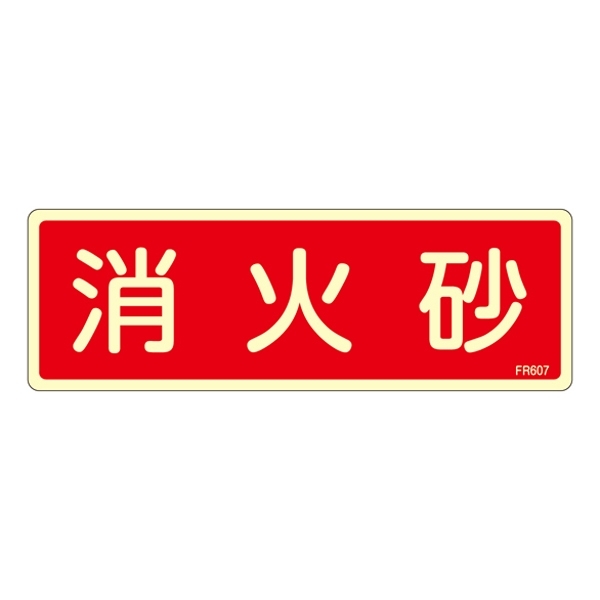 消火砂

FR607